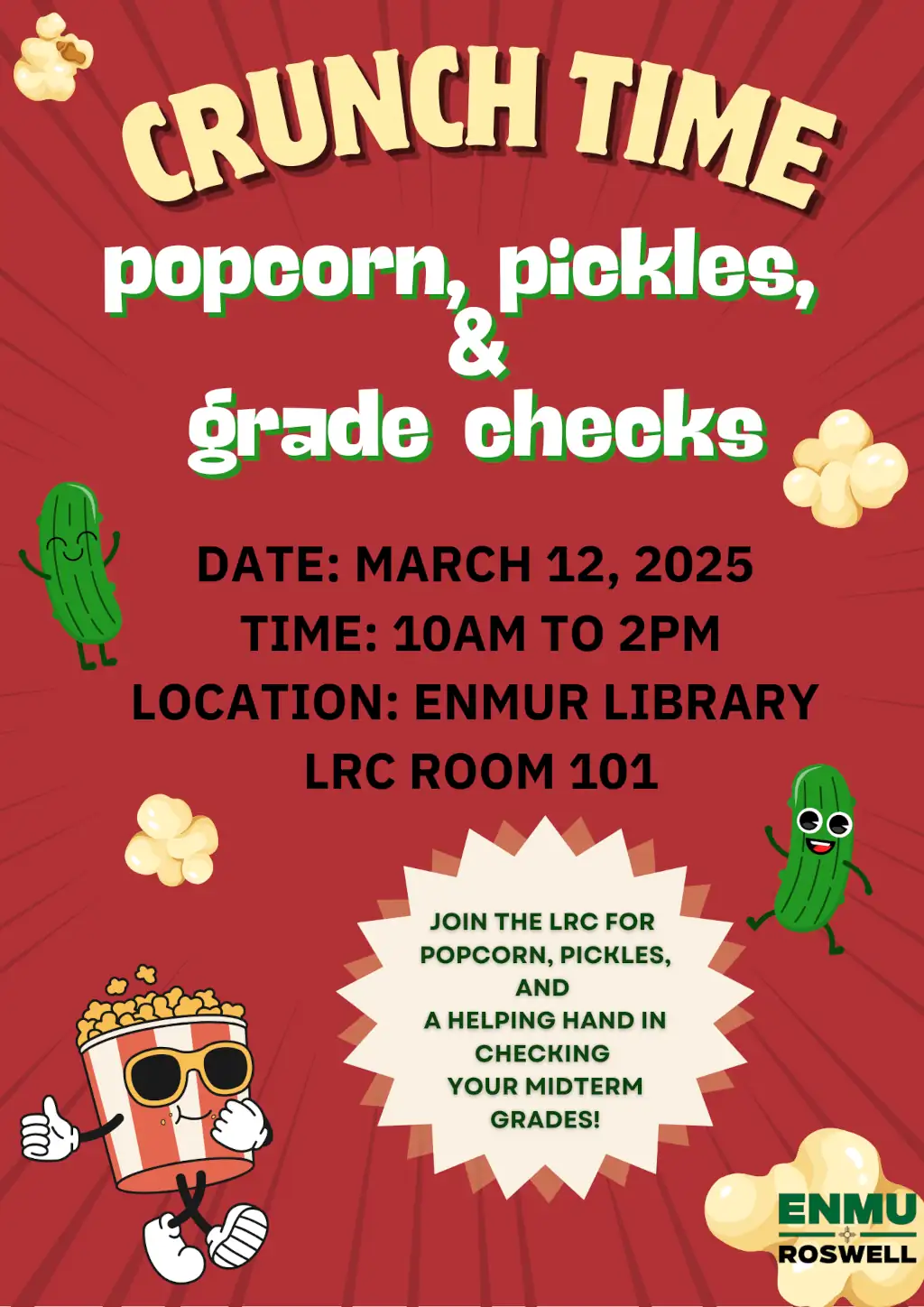 CRUNCH TIME

popcorn, pickles,
&
grade checks

DATE: MARCH 12, 2025
TIME: 10AM TO 2PM
LOCATION: ENMUR LIBRARY
LRC ROOM 101

JOIN THE LRC FOR POPCORN, PICKLES, AND A HELPING HAND IN CHECKING YOUR MIDTERM GRADES!

ENMU
ROSWELL